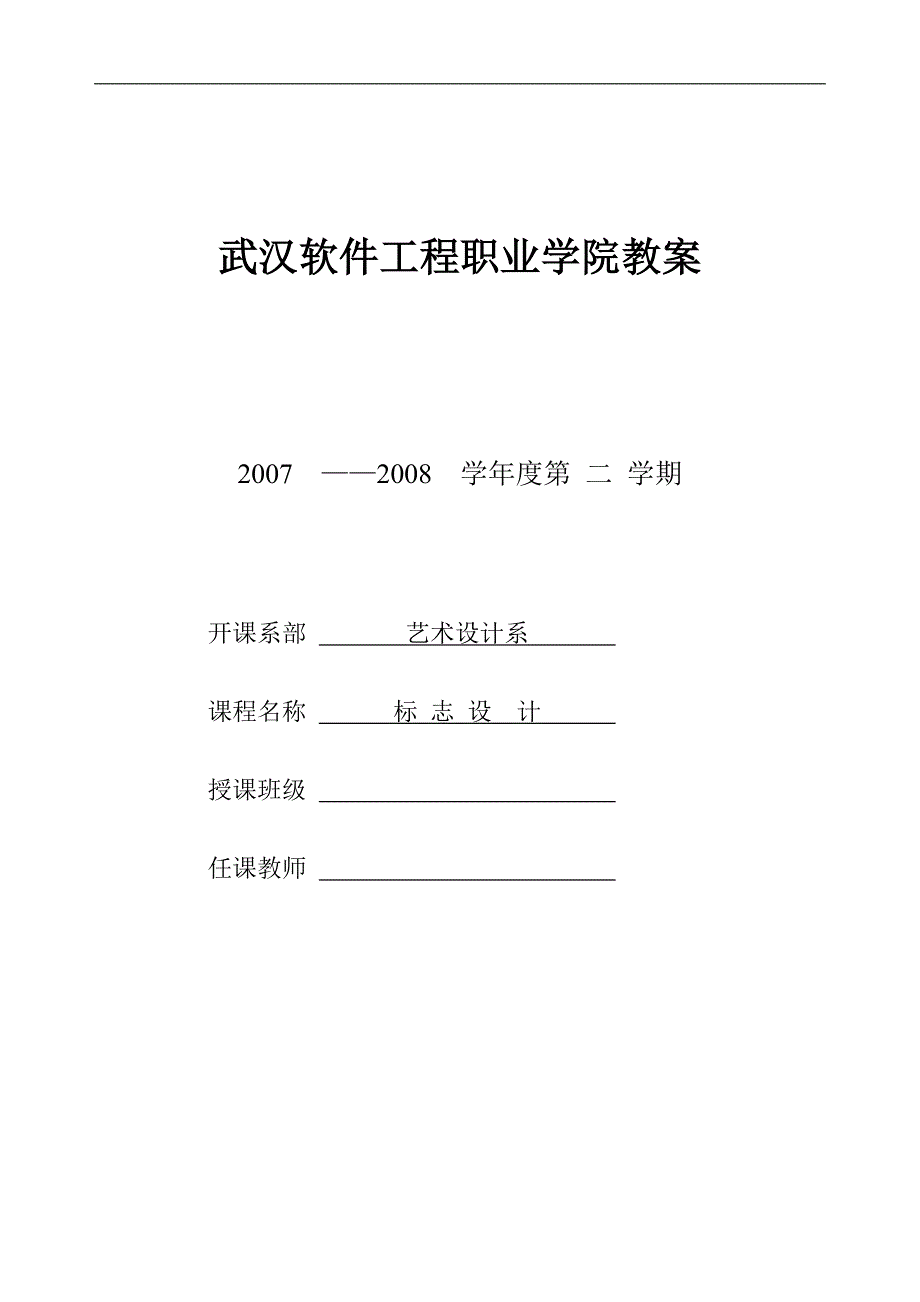 武汉软件工程职业学院教案

2007 ——2008 学年度第 二 学期

开课系部 艺术设计系

课程名称 标 志 设 计

授课班级

任课教师